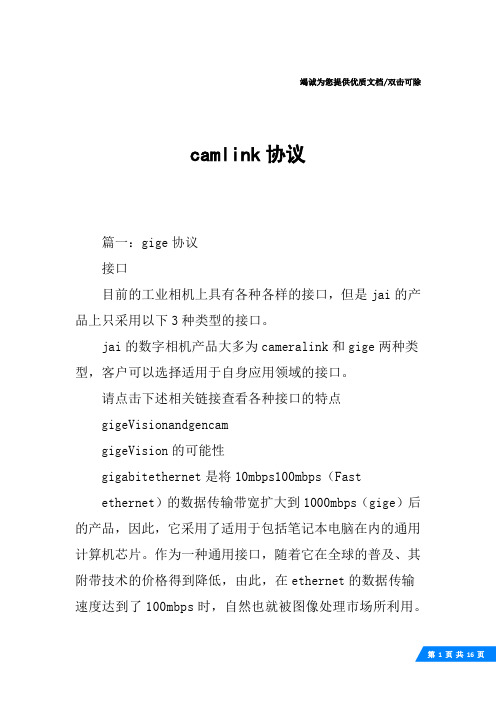 竭诚为您提供优质文档/双击可除

camlink 协议

篇一：gige 协议

接口

目前的工业相机上具有各种各样的接口，但是 jai 的产品上只采用以下 3 种类型的接口。

jai 的数字相机产品大多为 cameralink 和 gige 两种类型，客户可以选择适用于自身应用领域的接口。

请点击下述相关链接查看各种接口的特点

gigeVisionandgencam

gigeVision 的可能性

gigabitethernet 是将 10mbps100mbps（Fast ethernet）的数据传输带宽扩大到 1000mbps（gige）后的产品，因此，它采用了适用于包括笔记本电脑在内的通用计算机芯片。作为一种通用接口，随着它在全球的普及、其附带技术的价格得到降低，由此，在 ethernet 的数据传输速度达到了 100mbps 时，自然也就被图像处理市场所利用。

第 1 页 共 16 页